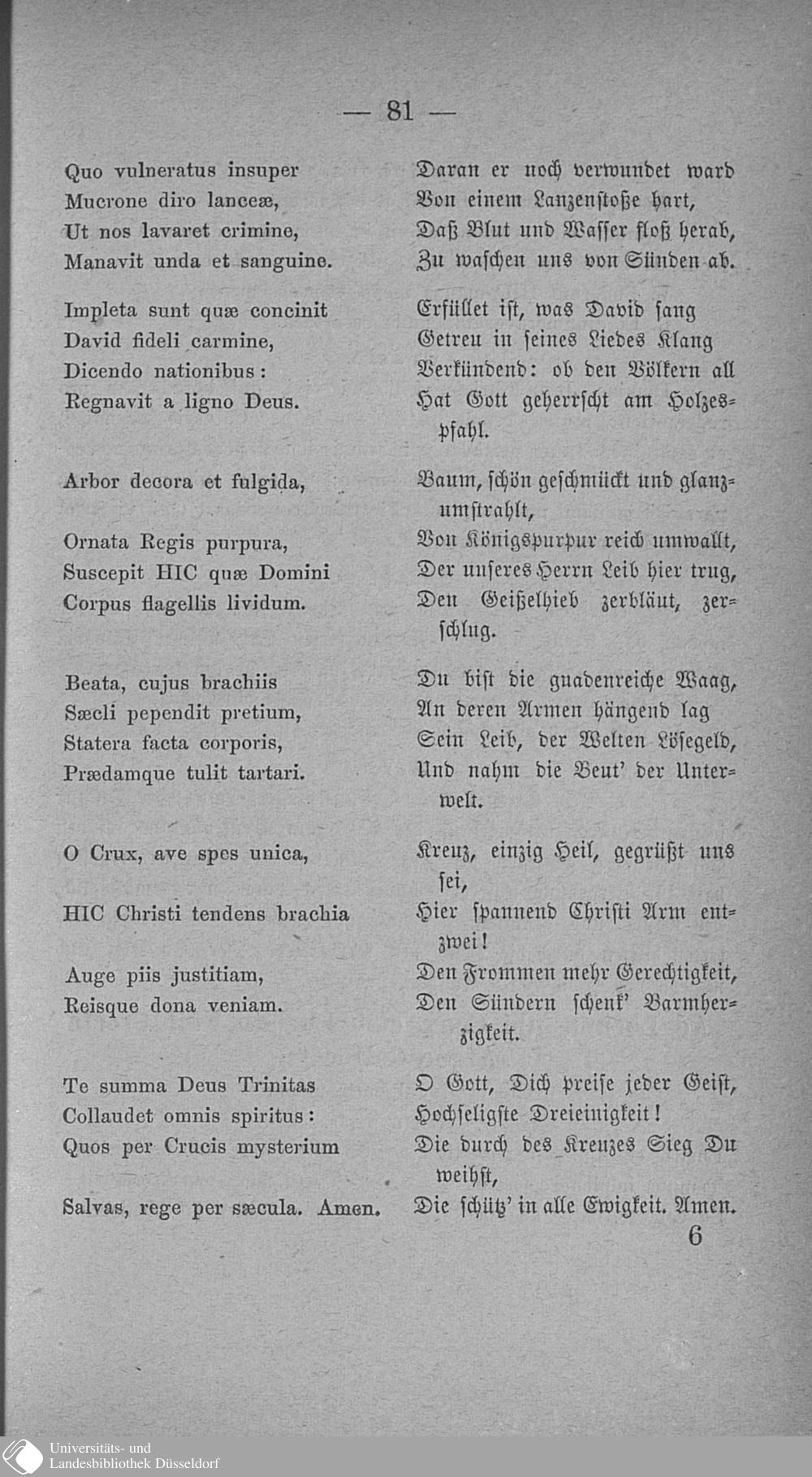 — 81 —

Quo vulneratus insuper
Mucrone diro lanceæ,
Ut nos lavaret crimine,
Manavit unda et sanguine.

Impleta sunt quæ concinit
David fideli carmine,
Dicendo nationibus:
Regnavit a ligno Deus.

Arbor decora et fulgida,
Ornata Regis purpura,
Suscepit HIC quæ Domini
Corpus flagellis lividum.

Beata, cujus brachiis
Sæcli pependit pretium,
Statera facta corporis,
Prædamque tulit tartari.

O Crux, ave spes unica,
HIC Christi tendens brachia
Auge piis justitiam,
Reisque dona veniam.

Te summa Deus Trinitas
Collaudet omnis spiritus:
Quos per Crucis mysterium
Salvas, rege per sæcula. Amen.

Daran er noch verwundet ward
Von einem Lanzenstoße hart,
Daß Blut und Wasser floß herab,
Zu waschen uns von Sünden ab.

Erfüllet ist, was David sang
Getreu in seines Liedes Klang
Verkündend: ob den Völkern all
Hat Gott geherrscht am Holzespfahl.

Baum, schön geschmückt und glanzumstrahlt,
Von Königspurpur reich umwallt,
Der unseres Herrn Leib hier trug,
Den Geißelhieb zerbläut, zerschlug.

Du bist die gnadenreiche Waag,
An deren Armen hängend lag
Sein Leib, der Welten Lösegeld,
Und nahm die Beut' der Unterwelt.

Kreuz, einzig Heil, gegrüßt uns sei,
Hier spannend Christi Arm entzwei!
Den Frommen mehr Gerechtigkeit,
Den Sündern schenk' Barmherzigkeit.

O Gott, Dich preise jeder Geist,
Hochseligste Dreieinigkeit!
Die durch des Kreuzes Sieg Du weihst,
Die schütz' in alle Ewigkeit. Amen.

6

Universitäts- und
Landesbibliothek Düsseldorf